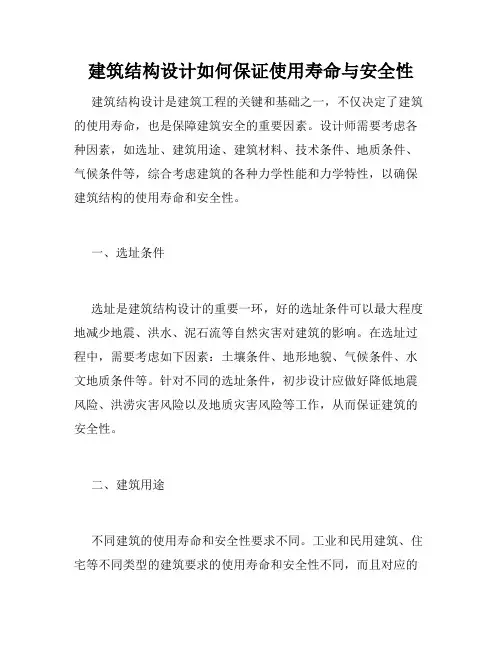 建筑结构设计如何保证使用寿命与安全性

建筑结构设计是建筑工程的关键和基础之一，不仅决定了建筑的使用寿命，也是保障建筑安全的重要因素。设计师需要考虑各种因素，如选址、建筑用途、建筑材料、技术条件、地质条件、气候条件等，综合考虑建筑的各种力学性能和力学特性，以确保建筑结构的使用寿命和安全性。

一、选址条件

选址是建筑结构设计的重要一环，好的选址条件可以最大程度地减少地震、洪水、泥石流等自然灾害对建筑的影响。在选址过程中，需要考虑如下因素：土壤条件、地形地貌、气候条件、水文地质条件等。针对不同的选址条件，初步设计应做好降低地震风险、洪涝灾害风险以及地质灾害风险等工作，从而保证建筑的安全性。

二、建筑用途

不同建筑的使用寿命和安全性要求不同。工业和民用建筑、住宅等不同类型的建筑要求的使用寿命和安全性不同，而且对应的